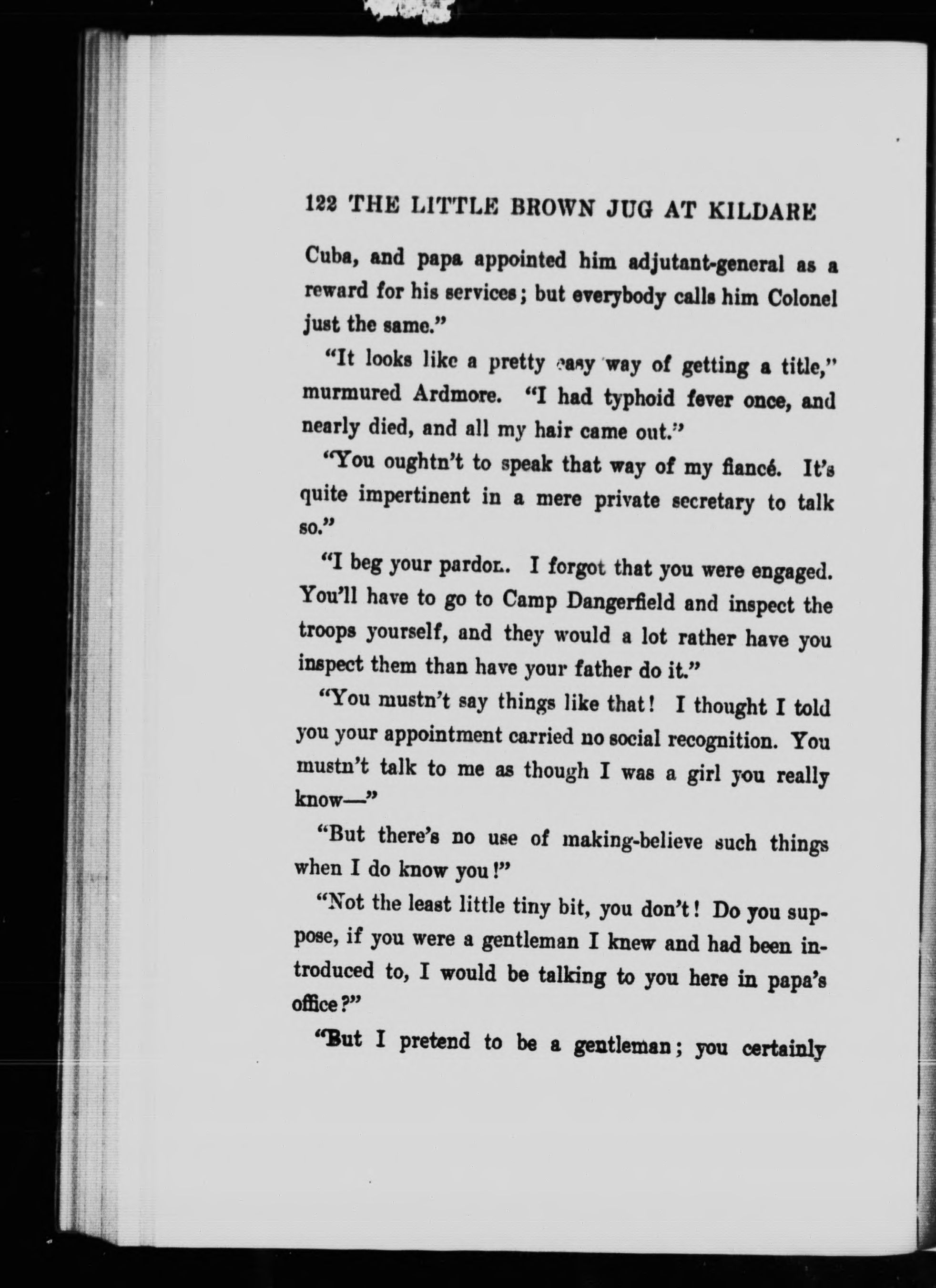 122 THE LITTLE BROWN JUG AT KILDARE

Cuba, and papa appointed him adjutant-general as a reward for his services; but everybody calls him Colonel just the same."

"It looks like a pretty easy way of getting a title," murmured Ardmore. "I had typhoid fever once, and nearly died, and all my hair came out."

"You oughtn't to speak that way of my fiancé. It's quite impertinent in a mere private secretary to talk so."

"I beg your pardon. I forgot that you were engaged. You'll have to go to Camp Dangerfield and inspect the troops yourself, and they would a lot rather have you inspect them than have your father do it."

"You mustn't say things like that! I thought I told you your appointment carried no social recognition. You mustn't talk to me as though I was a girl you really know—"

"But there's no use of making-believe such things when I do know you!"

"Not the least little tiny bit, you don't! Do you suppose, if you were a gentleman I knew and had been introduced to, I would be talking to you here in papa's office?"

"But I pretend to be a gentleman; you certainly